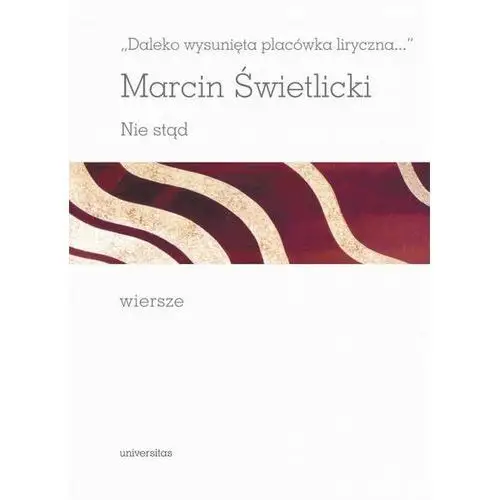 „Daleko wysunięta placówka liryczna..."

Marcin Świetlicki

Nie stąd

wiersze

universitas